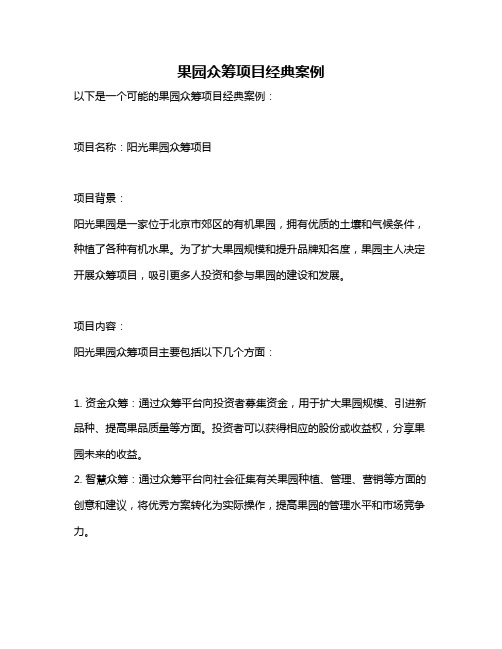 果园众筹项目经典案例

以下是一个可能的果园众筹项目经典案例：

项目名称：阳光果园众筹项目

项目背景：

阳光果园是一家位于北京市郊区的有机果园，拥有优质的土壤和气候条件，种植了各种有机水果。为了扩大果园规模和提升品牌知名度，果园主人决定开展众筹项目，吸引更多人投资和参与果园的建设和发展。

项目内容：

阳光果园众筹项目主要包括以下几个方面：

1. 资金众筹：通过众筹平台向投资者募集资金，用于扩大果园规模、引进新品种、提高果品质量等方面。投资者可以获得相应的股份或收益权，分享果园未来的收益。

2. 智慧众筹：通过众筹平台向社会征集有关果园种植、管理、营销等方面的创意和建议，将优秀方案转化为实际操作，提高果园的管理水平和市场竞争力。